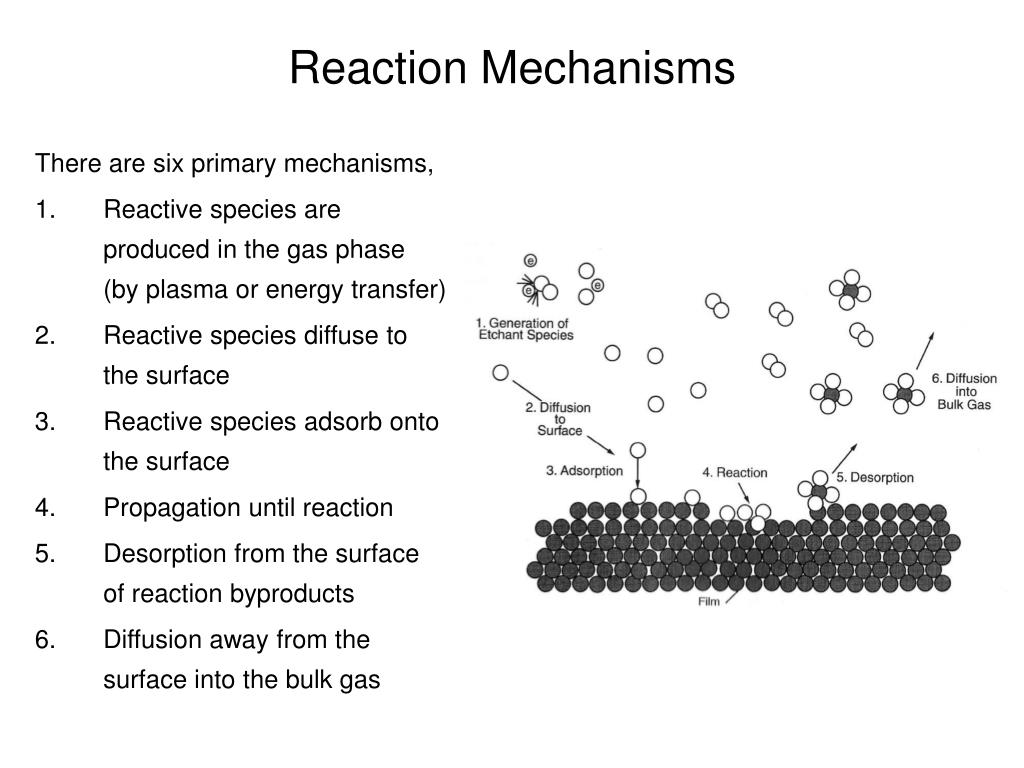 Reaction Mechanisms

There are six primary mechanisms,

1. Reactive species are produced in the gas phase (by plasma or energy transfer)
2. Reactive species diffuse to the surface
3. Reactive species adsorb onto the surface
4. Propagation until reaction
5. Desorption from the surface of reaction byproducts
6. Diffusion away from the surface into the bulk gas

e
e
e
1. Generation of Etchant Species
2. Diffusion to Surface
3. Adsorption
4. Reaction
5. Desorption
6. Diffusion into Bulk Gas
Film